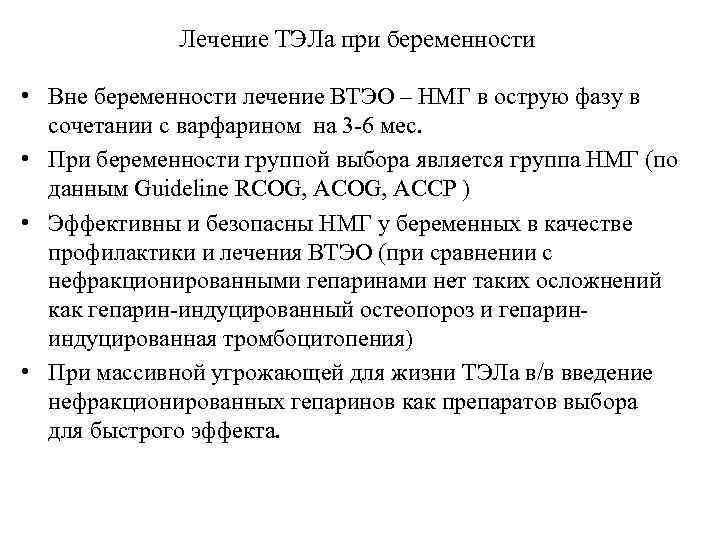 Лечение ТЭЛа при беременности

• Вне беременности лечение ВТЭО – НМГ в острую фазу в сочетании с варфарином на 3-6 мес.

• При беременности группой выбора является группа НМГ (по данным Guideline RCOG, ACOG, ACCP )

• Эффективны и безопасны НМГ у беременных в качестве профилактики и лечения ВТЭО (при сравнении с нефракционированными гепаринами нет таких осложнений как гепарин-индуцированный остеопороз и гепарин-индуцированная тромбоцитопения)

• При массивной угрожающей для жизни ТЭЛа в/в введение нефракционированных гепаринов как препаратов выбора для быстрого эффекта.